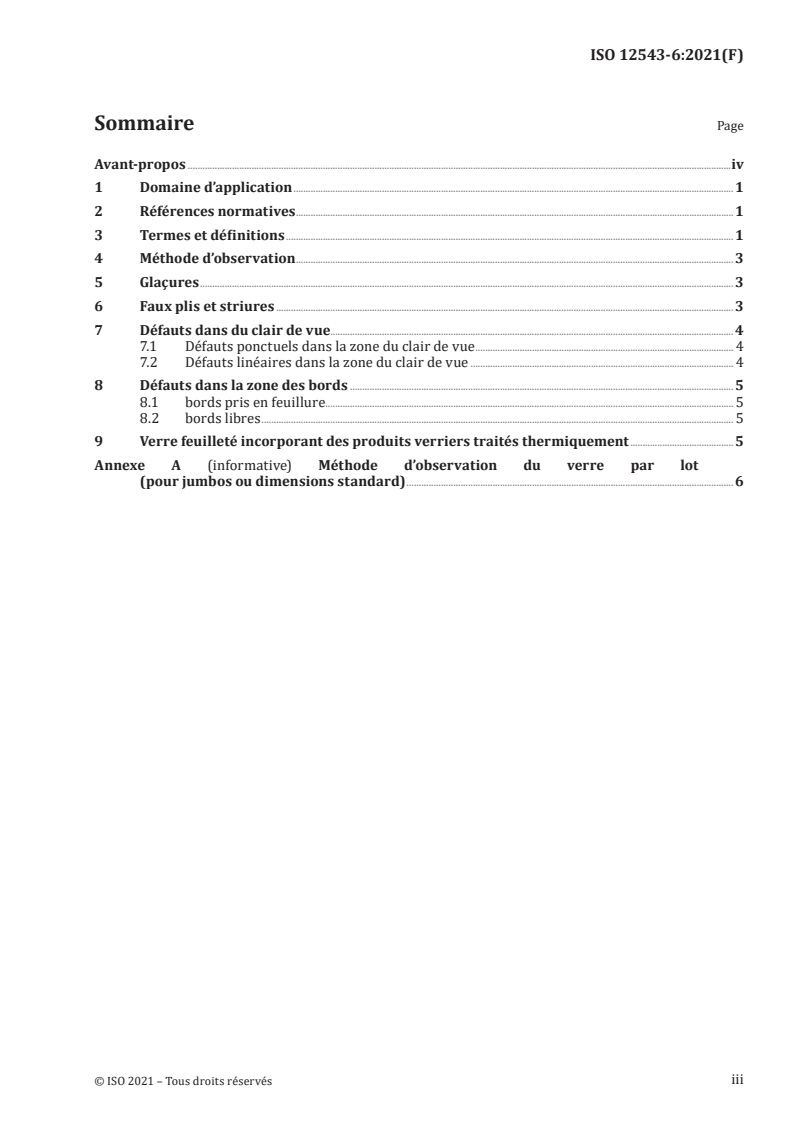 ISO 12543-6:2021(F)

Sommaire

Page

Avant-propos iv

1 Domaine d'application 1

2 Références normatives 1

3 Termes et définitions 1

4 Méthode d'observation 3

5 Glaçures 3

6 Faux plis et striures 3

7 Défauts dans du clair de vue 4

7.1 Défauts ponctuels dans la zone du clair de vue 4

7.2 Défauts linéaires dans la zone du clair de vue 4

8 Défauts dans la zone des bords 5

8.1 bords pris en feuillure 5

8.2 bords libres 5

9 Verre feuilleté incorporant des produits verriers traités thermiquement 5

Annexe A (informative) Méthode d'observation du verre par lot (pour jumbos ou dimensions standard) 6

© ISO 2021 – Tous droits réservés

iii